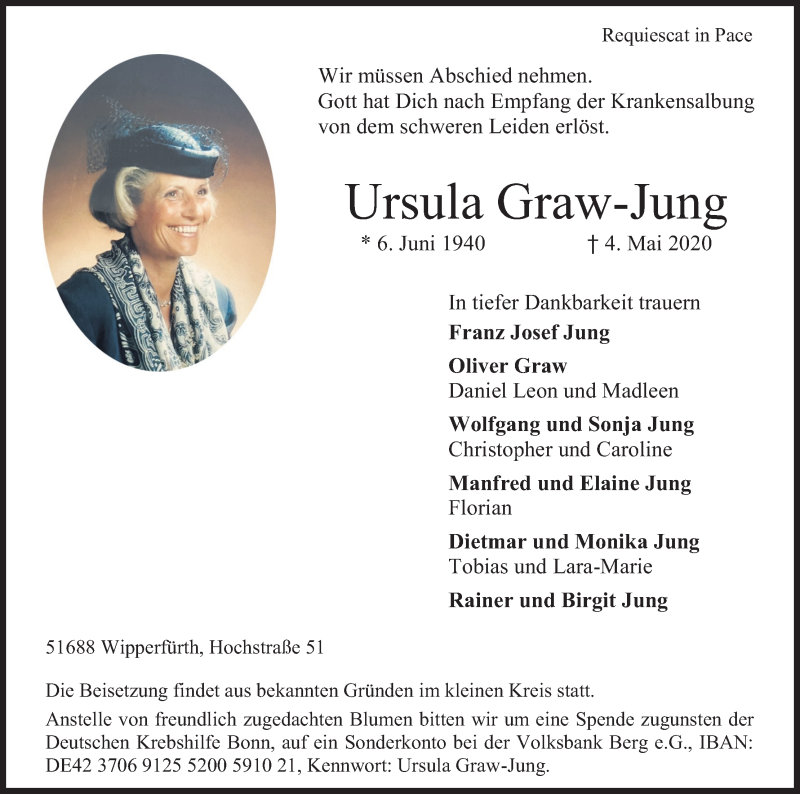 Requiescat in Pace

Wir müssen Abschied nehmen.
Gott hat Dich nach Empfang der Krankensalbung von dem schweren Leiden erlöst.

Ursula Graw-Jung

* 6. Juni 1940 † 4. Mai 2020

In tiefer Dankbarkeit trauern

Franz Josef Jung

Oliver Graw
Daniel Leon und Madleen

Wolfgang und Sonja Jung
Christopher und Caroline

Manfred und Elaine Jung
Florian

Dietmar und Monika Jung
Tobias und Lara-Marie

Rainer und Birgit Jung

51688 Wipperfürth, Hochstraße 51

Die Beisetzung findet aus bekannten Gründen im kleinen Kreis statt.

Anstelle von freundlich zugedachten Blumen bitten wir um eine Spende zugunsten der Deutschen Krebshilfe Bonn, auf ein Sonderkonto bei der Volksbank Berg e.G., IBAN: DE42 3706 9125 5200 5910 21, Kennwort: Ursula Graw-Jung.